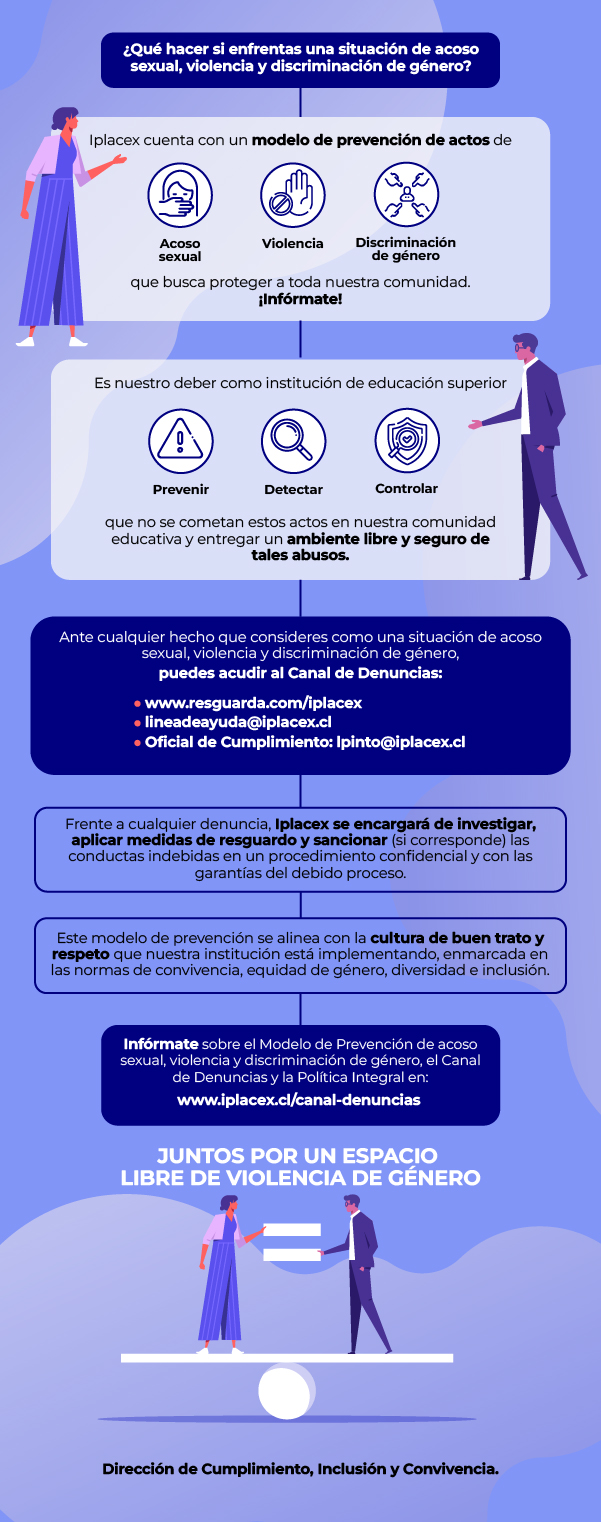 ¿Qué hacer si enfrentas una situación de acoso sexual, violencia y discriminación de género?

Iplacex cuenta con un modelo de prevención de actos de

Acoso sexual

Violencia

Discriminación de género

que busca proteger a toda nuestra comunidad. ¡Infórmate!

Es nuestro deber como institución de educación superior

Prevenir

Detectar

Controlar

que no se cometan estos actos en nuestra comunidad educativa y entregar un ambiente libre y seguro de tales abusos.

Ante cualquier hecho que consideres como una situación de acoso sexual, violencia y discriminación de género, puedes acudir al Canal de Denuncias:

• www.resguarda.com/iplacex
• lineadeayuda@iplacex.cl
• Oficial de Cumplimiento: lpinto@iplacex.cl

Frente a cualquier denuncia, Iplacex se encargará de investigar, aplicar medidas de resguardo y sancionar (si corresponde) las conductas indebidas en un procedimiento confidencial y con las garantías del debido proceso.

Este modelo de prevención se alinea con la cultura de buen trato y respeto que nuestra institución está implementando, enmarcada en las normas de convivencia, equidad de género, diversidad e inclusión.

Infórmate sobre el Modelo de Prevención de acoso sexual, violencia y discriminación de género, el Canal de Denuncias y la Política Integral en:
www.iplacex.cl/canal-denuncias

JUNTOS POR UN ESPACIO LIBRE DE VIOLENCIA DE GÉNERO

Dirección de Cumplimiento, Inclusión y Convivencia.